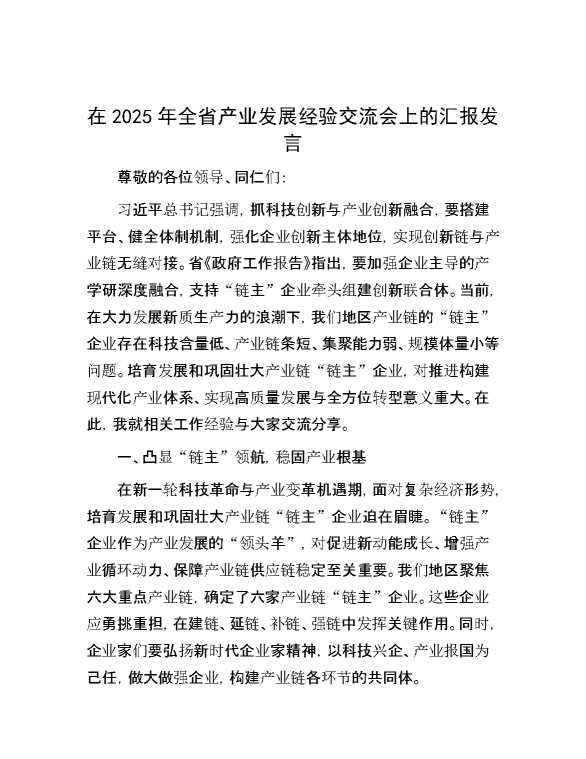 在 2025 年全省产业发展经验交流会上的汇报发言

尊敬的各位领导、同仁们：

习近平总书记强调，抓科技创新与产业创新融合，要搭建平台、健全体制机制，强化企业创新主体地位，实现创新链与产业链无缝对接。省《政府工作报告》指出，要加强企业主导的产学研深度融合，支持“链主”企业牵头组建创新联合体。当前，在大力发展新质生产力的浪潮下，我们地区产业链的“链主”企业存在科技含量低、产业链条短、集聚能力弱、规模体量小等问题。培育发展和巩固壮大产业链“链主”企业，对推进构建现代化产业体系、实现高质量发展与全方位转型意义重大。在此，我就相关工作经验与大家交流分享。

一、凸显“链主”领航，稳固产业根基

在新一轮科技革命与产业变革机遇期，面对复杂经济形势，培育发展和巩固壮大产业链“链主”企业迫在眉睫。“链主”企业作为产业发展的“领头羊”，对促进新动能成长、增强产业循环动力、保障产业链供应链稳定至关重要。我们地区聚焦六大重点产业链，确定了六家产业链“链主”企业。这些企业应勇挑重担，在建链、延链、补链、强链中发挥关键作用。同时，企业家们要弘扬新时代企业家精神，以科技兴企、产业报国为己任，做大做强企业，构建产业链各环节的共同体。